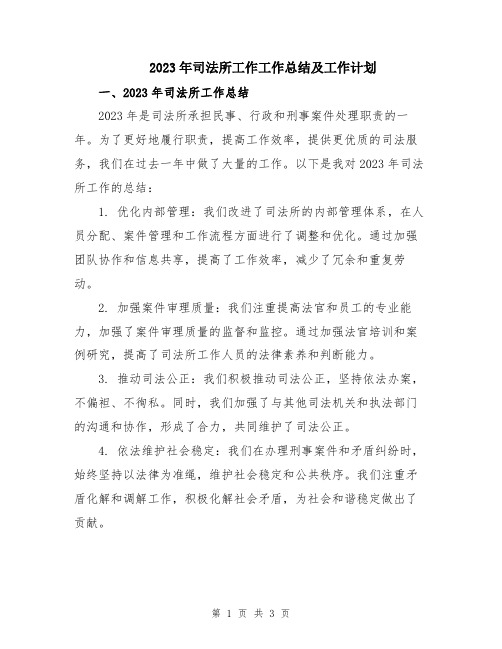 2023年司法所工作工作总结及工作计划

一、2023年司法所工作总结

2023年是司法所承担民事、行政和刑事案件处理职责的一年。为了更好地履行职责，提高工作效率，提供更优质的司法服务，我们在过去一年中做了大量的工作。以下是我对2023年司法所工作的总结：

1. 优化内部管理：我们改进了司法所的内部管理体系，在人员分配、案件管理和工作流程方面进行了调整和优化。通过加强团队协作和信息共享，提高了工作效率，减少了冗余和重复劳动。

2. 加强案件审理质量：我们注重提高法官和员工的专业能力，加强了案件审理质量的监督和监控。通过加强法官培训和案例研究，提高了司法所工作人员的法律素养和判断能力。

3. 推动司法公正：我们积极推动司法公正，坚持依法办案，不偏袒、不徇私。同时，我们加强了与其他司法机关和执法部门的沟通和协作，形成了合力，共同维护了司法公正。

4. 依法维护社会稳定：我们在办理刑事案件和矛盾纠纷时，始终坚持以法律为准绳，维护社会稳定和公共秩序。我们注重矛盾化解和调解工作，积极化解社会矛盾，为社会和谐稳定做出了贡献。

第 1 页 共 3 页